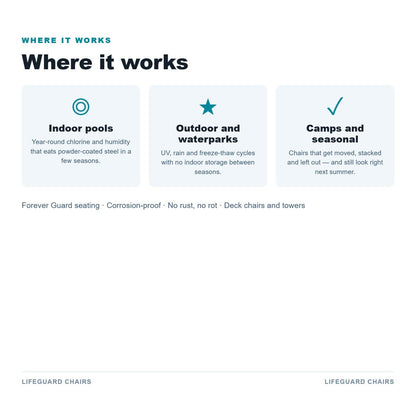 WHERE IT WORKS

Where it works

Indoor pools

Year-round chlorine and humidity that eats powder-coated steel in a few seasons.

Outdoor and waterparks

UV, rain and freeze-thaw cycles with no indoor storage between seasons.

Camps and seasonal

Chairs that get moved, stacked and left out — and still look right next summer.

Forever Guard seating · Corrosion-proof · No rust, no rot · Deck chairs and towers

LIFEGUARD CHAIRS

LIFEGUARD CHAIRS